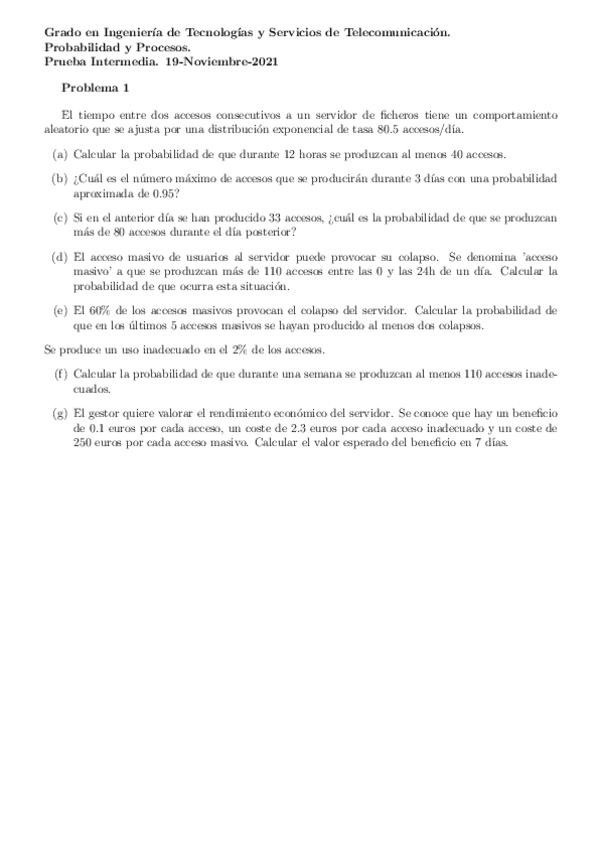 Grado en Ingeniería de Tecnologías y Servicios de Telecomunicación.
Probabilidad y Procesos.
Prueba Intermedia. 19-Noviembre-2021

Problema 1

El tiempo entre dos accesos consecutivos a un servidor de ficheros tiene un comportamiento aleatorio que se ajusta por una distribución exponencial de tasa 80.5 accesos/día.

(a) Calcular la probabilidad de que durante 12 horas se produzcan al menos 40 accesos.

(b) ¿Cuál es el número máximo de accesos que se producirán durante 3 días con una probabilidad aproximada de 0.95?

(c) Si en el anterior día se han producido 33 accesos, ¿cuál es la probabilidad de que se produzcan más de 80 accesos durante el día posterior?

(d) El acceso masivo de usuarios al servidor puede provocar su colapso. Se denomina 'acceso masivo' a que se produzcan más de 110 accesos entre las 0 y las 24h de un día. Calcular la probabilidad de que ocurra esta situación.

(e) El 60% de los accesos masivos provocan el colapso del servidor. Calcular la probabilidad de que en los últimos 5 accesos masivos se hayan producido al menos dos colapsos.

Se produce un uso inadecuado en el 2% de los accesos.

(f) Calcular la probabilidad de que durante una semana se produzcan al menos 110 accesos inadecuados.

(g) El gestor quiere valorar el rendimiento económico del servidor. Se conoce que hay un beneficio de 0.1 euros por cada acceso, un coste de 2.3 euros por cada acceso inadecuado y un coste de 250 euros por cada acceso masivo. Calcular el valor esperado del beneficio en 7 días.